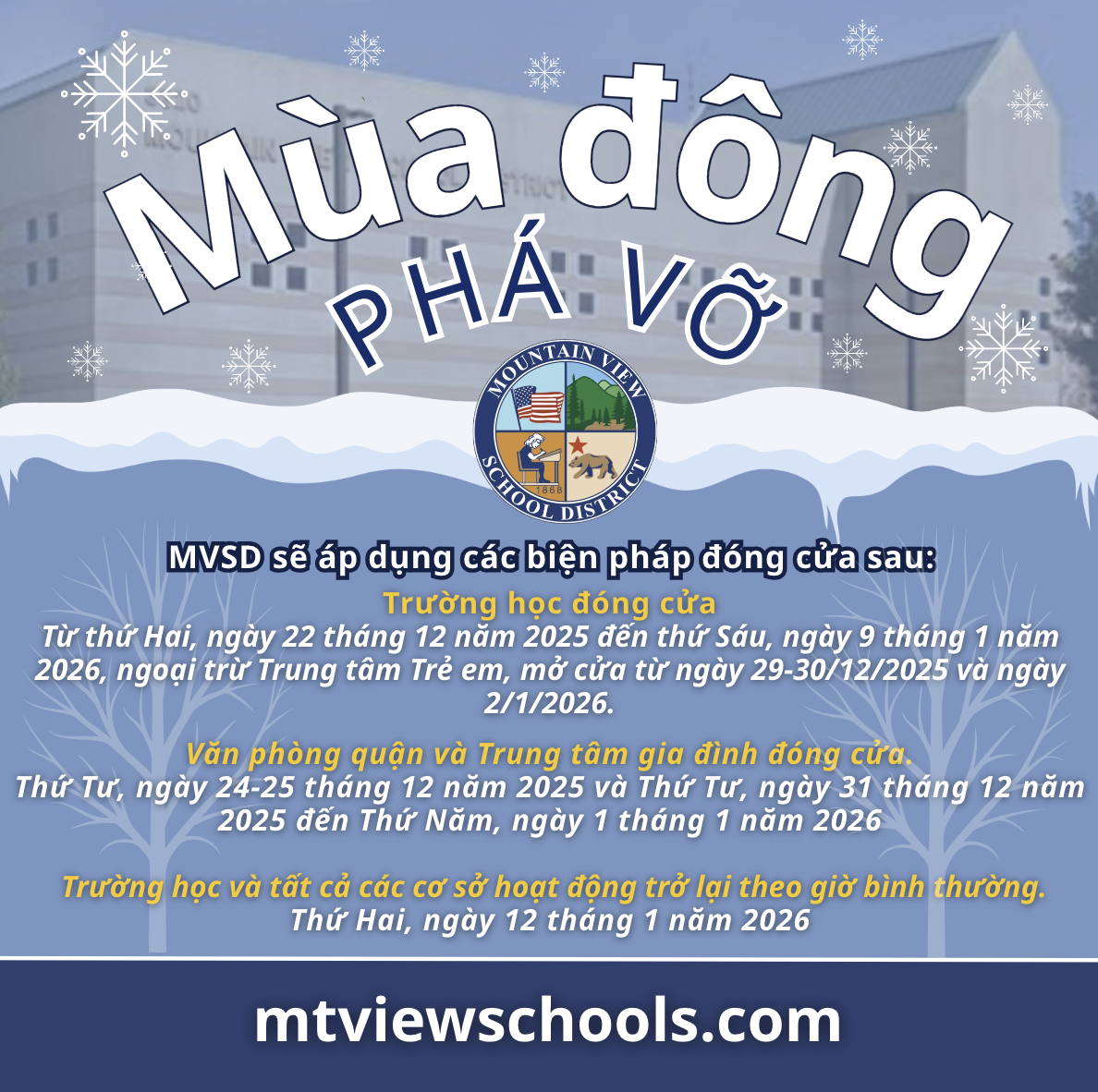 Mùa đông

PHÁ VỠ

MOUNTAIN VIEW
SCHOOL DISTRICT
1868

MVSD sẽ áp dụng các biện pháp đóng cửa sau:

Trường học đóng cửa

Từ thứ Hai, ngày 22 tháng 12 năm 2025 đến thứ Sáu, ngày 9 tháng 1 năm 2026, ngoại trừ Trung tâm Trẻ em, mở cửa từ ngày 29-30/12/2025 và ngày 2/1/2026.

Văn phòng quận và Trung tâm gia đình đóng cửa.

Thứ Tư, ngày 24-25 tháng 12 năm 2025 và Thứ Tư, ngày 31 tháng 12 năm 2025 đến Thứ Năm, ngày 1 tháng 1 năm 2026

Trường học và tất cả các cơ sở hoạt động trở lại theo giờ bình thường.

Thứ Hai, ngày 12 tháng 1 năm 2026

mtviewschools.com